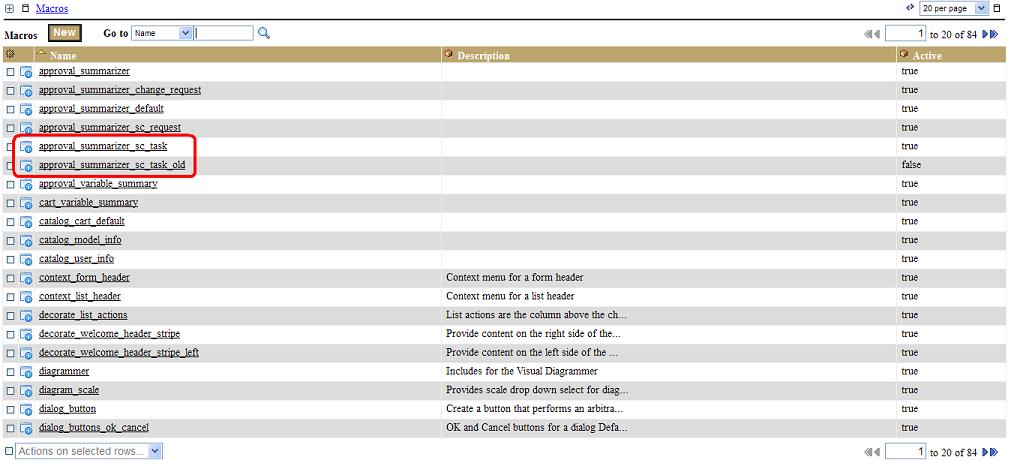 Macros

20 per page

Macros New Go to Name

1 to 20 of 84

| Name | Description | Active |
|---|---|---|
| approval_summarizer | | true |
| approval_summarizer_change_request | | true |
| approval_summarizer_default | | true |
| approval_summarizer_sc_request | | true |
| approval_summarizer_sc_task | | true |
| approval_summarizer_sc_task_old | | false |
| approval_variable_summary | | true |
| cart_variable_summary | | true |
| catalog_cart_default | | true |
| catalog_model_info | | true |
| catalog_user_info | | true |
| context_form_header | Context menu for a form header | true |
| context_list_header | Context menu for a list header | true |
| decorate_list_actions | List actions are the column above the ch... | true |
| decorate_welcome_header_stripe | Provide content on the right side of the... | true |
| decorate_welcome_header_stripe_left | Provide content on the left side of the ... | true |
| diagrammer | Includes for the Visual Diagrammer | true |
| diagram_scale | Provides scale drop down select for diag... | true |
| dialog_button | Create a button that performs an arbitra... | true |
| dialog_buttons_ok_cancel | OK and Cancel buttons for a dialog Defa... | true |

Actions on selected rows...

1 to 20 of 84